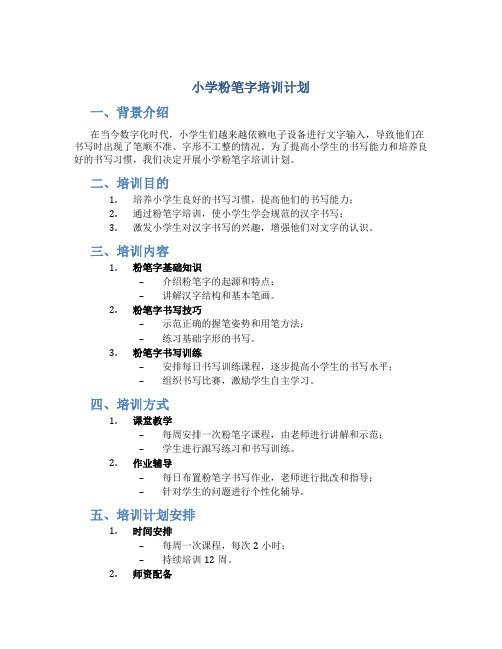 小学粉笔字培训计划

一、背景介绍

在当今数字化时代，小学生们越来越依赖电子设备进行文字输入，导致他们在书写时出现了笔顺不准、字形不工整的情况。为了提高小学生的书写能力和培养良好的书写习惯，我们决定开展小学粉笔字培训计划。

二、培训目的

1. 培养小学生良好的书写习惯，提高他们的书写能力；
2. 通过粉笔字培训，使小学生学会规范的汉字书写；
3. 激发小学生对汉字书写的兴趣，增强他们对文字的认识。

三、培训内容

1. 粉笔字基础知识
– 介绍粉笔字的起源和特点；
– 讲解汉字结构和基本笔画。
2. 粉笔字书写技巧
– 示范正确的握笔姿势和用笔方法；
– 练习基础字形的书写。
3. 粉笔字书写训练
– 安排每日书写训练课程，逐步提高小学生的书写水平；
– 组织书写比赛，激励学生自主学习。

四、培训方式

1. 课堂教学
– 每周安排一次粉笔字课程，由老师进行讲解和示范；
– 学生进行跟写练习和书写训练。
2. 作业辅导
– 每日布置粉笔字书写作业，老师进行批改和指导；
– 针对学生的问题进行个性化辅导。

五、培训计划安排

1. 时间安排
– 每周一次课程，每次 2 小时；
– 持续培训 12 周。
2. 师资配备